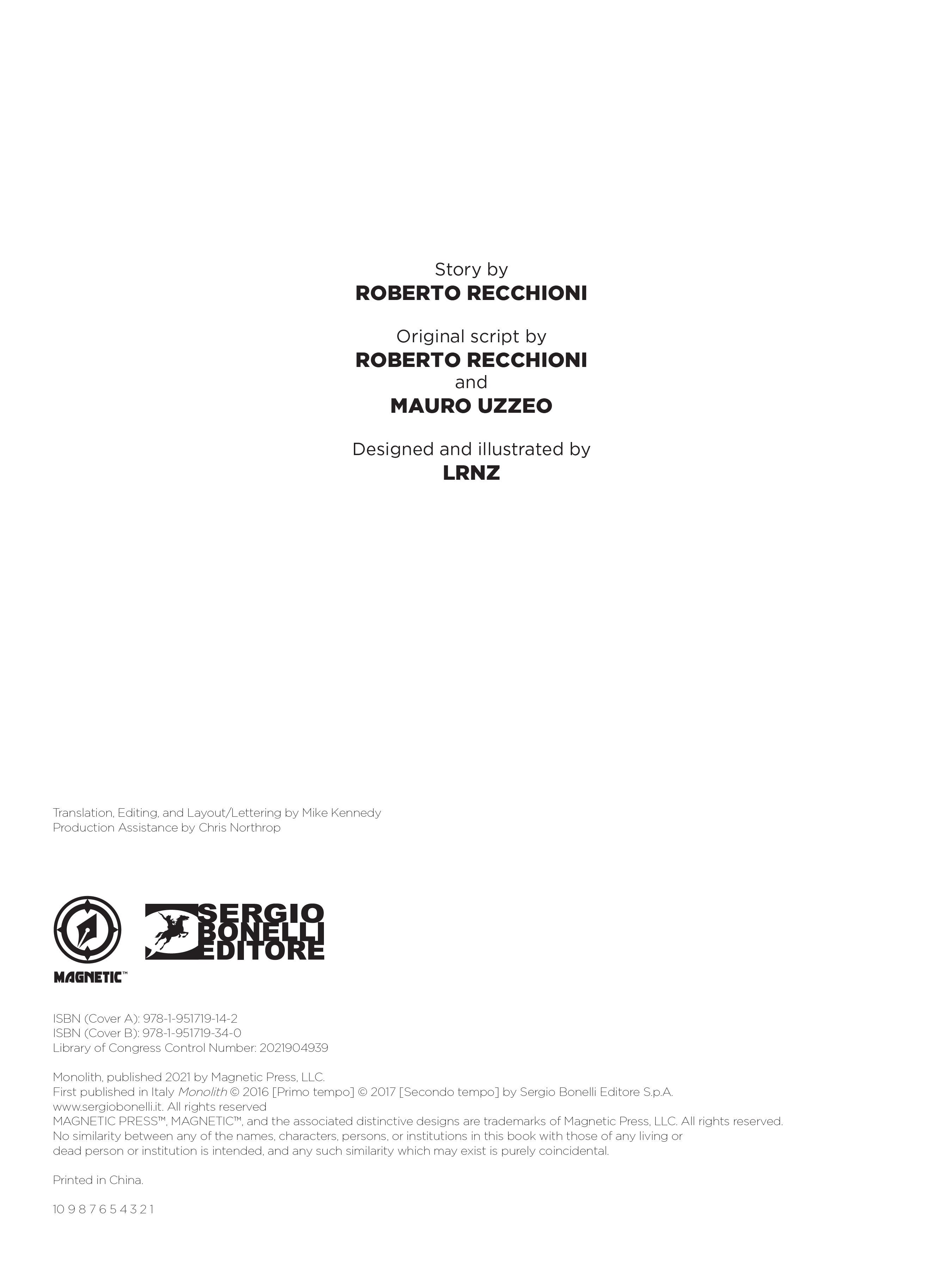 Story by
ROBERTO RECCHIONI

Original script by
ROBERTO RECCHIONI
and
MAURO UZZEO

Designed and illustrated by
LRNZ

Translation, Editing, and Layout/Lettering by Mike Kennedy
Production Assistance by Chris Northrop

MAGNETIC™

SERGIO BONELLI EDITORE

ISBN (Cover A): 978-1-951719-14-2
ISBN (Cover B): 978-1-951719-34-0
Library of Congress Control Number: 2021904939

Monolith, published 2021 by Magnetic Press, LLC.
First published in Italy Monolith © 2016 [Primo tempo] © 2017 [Secondo tempo] by Sergio Bonelli Editore S.p.A.
www.sergiobonelli.it. All rights reserved
MAGNETIC PRESS™, MAGNETIC™, and the associated distinctive designs are trademarks of Magnetic Press, LLC. All rights reserved.
No similarity between any of the names, characters, persons, or institutions in this book with those of any living or dead person or institution is intended, and any such similarity which may exist is purely coincidental.

Printed in China.

10 9 8 7 6 5 4 3 2 1